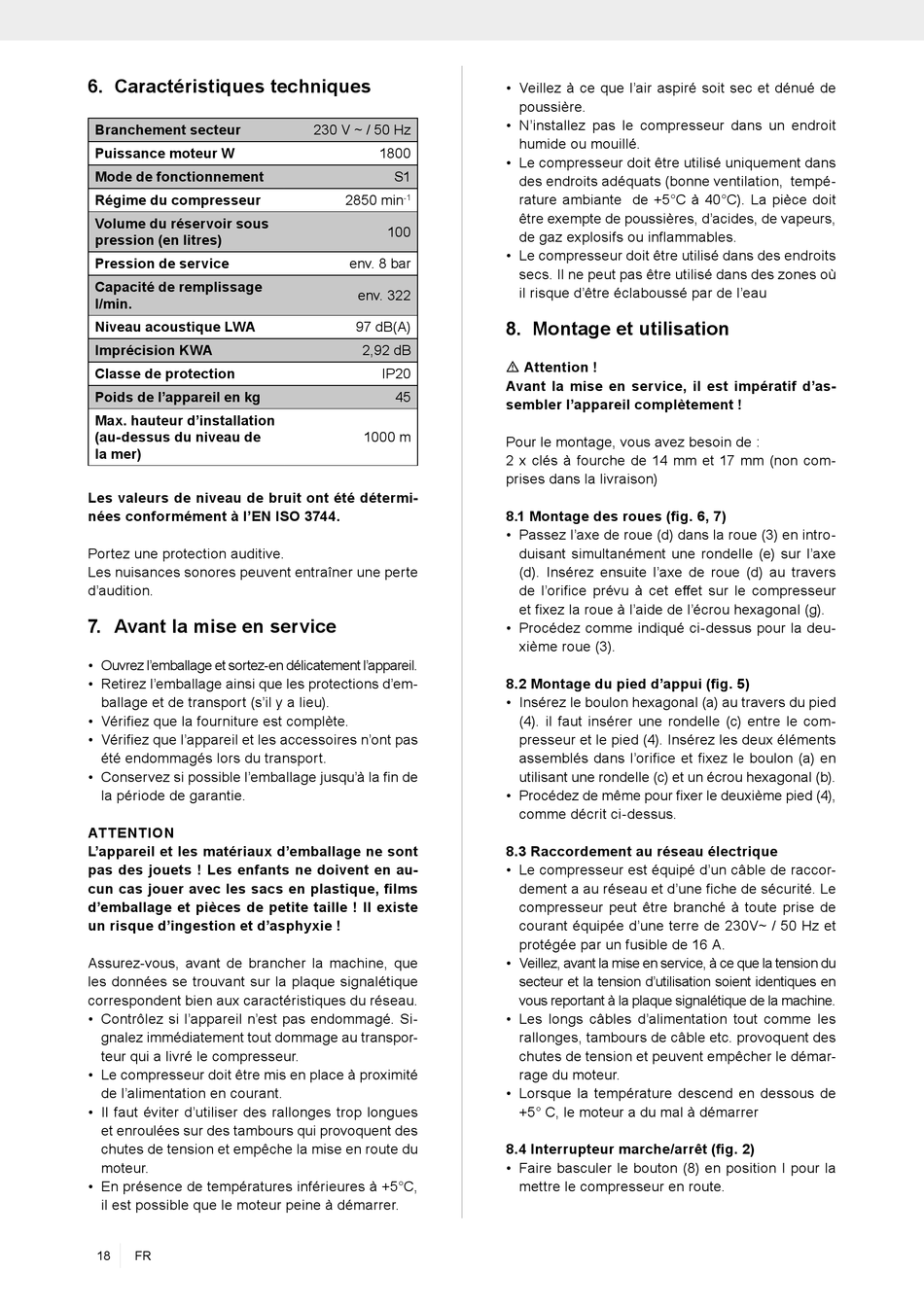 6. Caractéristiques techniques

| Branchement secteur | 230 V ~ / 50 Hz |
|---|---|
| Puissance moteur W | 1800 |
| Mode de fonctionnement | S1 |
| Régime du compresseur | 2850 min$^{-1}$ |
| Volume du réservoir sous pression (en litres) | 100 |
| Pression de service | env. 8 bar |
| Capacité de remplissage l/min. | env. 322 |
| Niveau acoustique LWA | 97 dB(A) |
| Imprécision KWA | 2,92 dB |
| Classe de protection | IP20 |
| Poids de l'appareil en kg | 45 |
| Max. hauteur d'installation (au-dessus du niveau de la mer) | 1000 m |

Les valeurs de niveau de bruit ont été déterminées conformément à l'EN ISO 3744.

Portez une protection auditive.
Les nuisances sonores peuvent entraîner une perte d'audition.

7. Avant la mise en service

• Ouvrez l'emballage et sortez-en délicatement l'appareil.
• Retirez l'emballage ainsi que les protections d'emballage et de transport (s'il y a lieu).
• Vérifiez que la fourniture est complète.
• Vérifiez que l'appareil et les accessoires n'ont pas été endommagés lors du transport.
• Conservez si possible l'emballage jusqu'à la fin de la période de garantie.

ATTENTION
L'appareil et les matériaux d'emballage ne sont pas des jouets ! Les enfants ne doivent en aucun cas jouer avec les sacs en plastique, films d'emballage et pièces de petite taille ! Il existe un risque d'ingestion et d'asphyxie !

Assurez-vous, avant de brancher la machine, que les données se trouvant sur la plaque signalétique correspondent bien aux caractéristiques du réseau.
• Contrôlez si l'appareil n'est pas endommagé. Signalez immédiatement tout dommage au transporteur qui a livré le compresseur.
• Le compresseur doit être mis en place à proximité de l'alimentation en courant.
• Il faut éviter d'utiliser des rallonges trop longues et enroulées sur des tambours qui provoquent des chutes de tension et empêche la mise en route du moteur.
• En présence de températures inférieures à +5°C, il est possible que le moteur peine à démarrer.

• Veillez à ce que l'air aspiré soit sec et dénué de poussière.
• N'installez pas le compresseur dans un endroit humide ou mouillé.
• Le compresseur doit être utilisé uniquement dans des endroits adéquats (bonne ventilation, température ambiante de +5°C à 40°C). La pièce doit être exempte de poussières, d'acides, de vapeurs, de gaz explosifs ou inflammables.
• Le compresseur doit être utilisé dans des endroits secs. Il ne peut pas être utilisé dans des zones où il risque d'être éclaboussé par de l'eau

8. Montage et utilisation

⚠ Attention !
Avant la mise en service, il est impératif d'assembler l'appareil complètement !

Pour le montage, vous avez besoin de :
2 x clés à fourche de 14 mm et 17 mm (non comprises dans la livraison)

8.1 Montage des roues (fig. 6, 7)
• Passez l'axe de roue (d) dans la roue (3) en introduisant simultanément une rondelle (e) sur l'axe (d). Insérez ensuite l'axe de roue (d) au travers de l'orifice prévu à cet effet sur le compresseur et fixez la roue à l'aide de l'écrou hexagonal (g).
• Procédez comme indiqué ci-dessus pour la deuxième roue (3).

8.2 Montage du pied d'appui (fig. 5)
• Insérez le boulon hexagonal (a) au travers du pied (4). il faut insérer une rondelle (c) entre le compresseur et le pied (4). Insérez les deux éléments assemblés dans l'orifice et fixez le boulon (a) en utilisant une rondelle (c) et un écrou hexagonal (b).
• Procédez de même pour fixer le deuxième pied (4), comme décrit ci-dessus.

8.3 Raccordement au réseau électrique
• Le compresseur est équipé d'un câble de raccordement a au réseau et d'une fiche de sécurité. Le compresseur peut être branché à toute prise de courant équipée d'une terre de 230V~ / 50 Hz et protégée par un fusible de 16 A.
• Veillez, avant la mise en service, à ce que la tension du secteur et la tension d'utilisation soient identiques en vous reportant à la plaque signalétique de la machine.
• Les longs câbles d'alimentation tout comme les rallonges, tambours de câble etc. provoquent des chutes de tension et peuvent empêcher le démarrage du moteur.
• Lorsque la température descend en dessous de +5° C, le moteur a du mal à démarrer

8.4 Interrupteur marche/arrêt (fig. 2)
• Faire basculer le bouton (8) en position I pour la mettre le compresseur en route.

18 FR